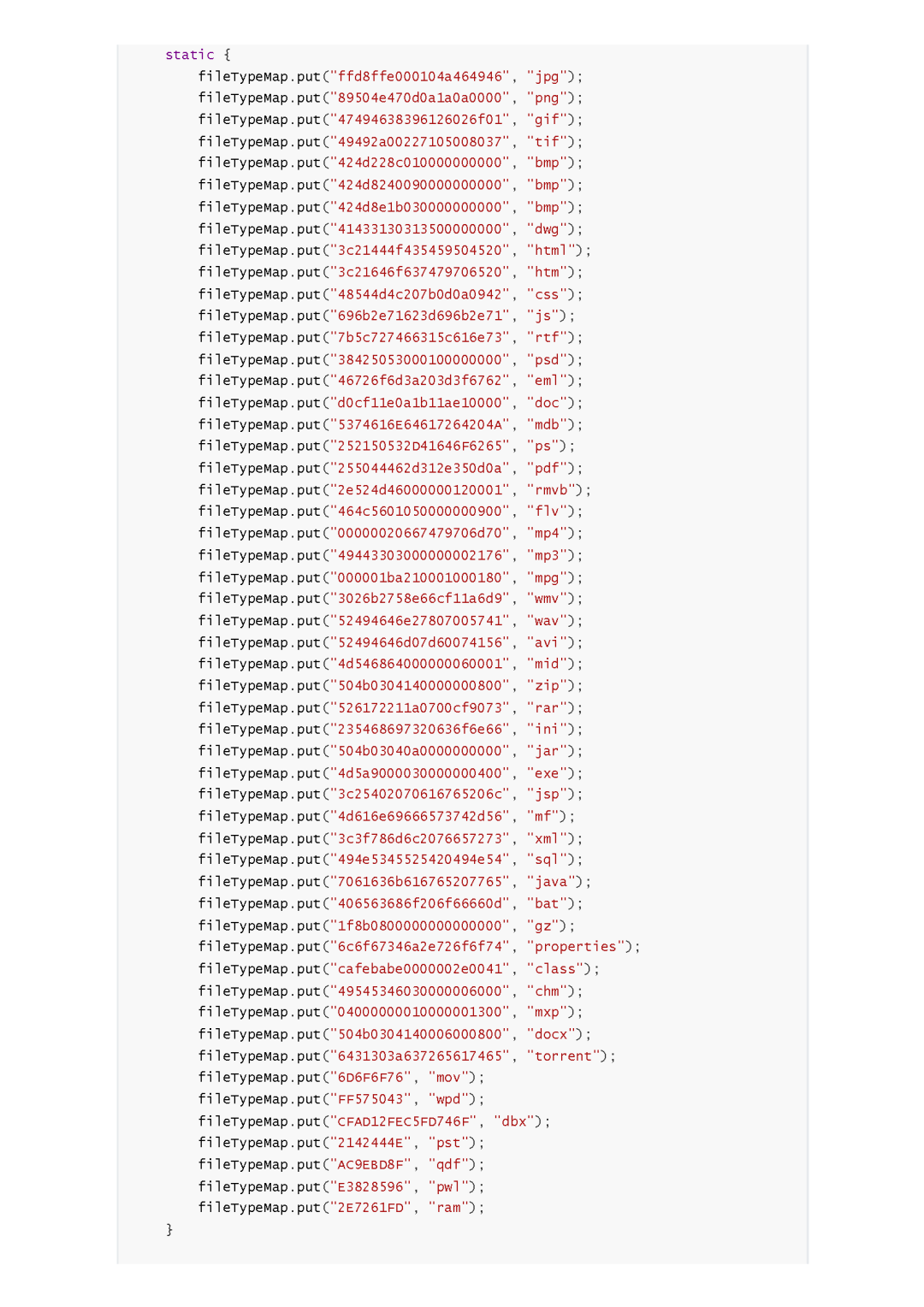 static {
    fileTypeMap.put("ffd8ffe000104a464946", "jpg");
    fileTypeMap.put("89504e470d0a1a0a0000", "png");
    fileTypeMap.put("47494638396126026f01", "gif");
    fileTypeMap.put("49492a00227105008037", "tif");
    fileTypeMap.put("424d228c010000000000", "bmp");
    fileTypeMap.put("424d8240090000000000", "bmp");
    fileTypeMap.put("424d8e1b030000000000", "bmp");
    fileTypeMap.put("41433130313500000000", "dwg");
    fileTypeMap.put("3c21444f435459504520", "html");
    fileTypeMap.put("3c21646f637479706520", "htm");
    fileTypeMap.put("48544d4c207b0d0a0942", "css");
    fileTypeMap.put("696b2e71623d696b2e71", "js");
    fileTypeMap.put("7b5c727466315c616e73", "rtf");
    fileTypeMap.put("38425053000100000000", "psd");
    fileTypeMap.put("46726f6d3a203d3f6762", "eml");
    fileTypeMap.put("d0cf11e0a1b11ae10000", "doc");
    fileTypeMap.put("5374616E64617264204A", "mdb");
    fileTypeMap.put("252150532D41646F6265", "ps");
    fileTypeMap.put("255044462d312e350d0a", "pdf");
    fileTypeMap.put("2e524d46000000120001", "rmvb");
    fileTypeMap.put("464c5601050000000900", "flv");
    fileTypeMap.put("00000020667479706d70", "mp4");
    fileTypeMap.put("49443303000000002176", "mp3");
    fileTypeMap.put("000001ba210001000180", "mpg");
    fileTypeMap.put("3026b2758e66cf11a6d9", "wmv");
    fileTypeMap.put("52494646e27807005741", "wav");
    fileTypeMap.put("52494646d07d60074156", "avi");
    fileTypeMap.put("4d546864000000060001", "mid");
    fileTypeMap.put("504b0304140000000800", "zip");
    fileTypeMap.put("526172211a0700cf9073", "rar");
    fileTypeMap.put("235468697320636f6e66", "ini");
    fileTypeMap.put("504b03040a0000000000", "jar");
    fileTypeMap.put("4d5a9000030000000400", "exe");
    fileTypeMap.put("3c25402070616765206c", "jsp");
    fileTypeMap.put("4d616e69666573742d56", "mf");
    fileTypeMap.put("3c3f786d6c2076657273", "xml");
    fileTypeMap.put("494e5345525420494e54", "sql");
    fileTypeMap.put("7061636b616765207765", "java");
    fileTypeMap.put("406563686f206f66660d", "bat");
    fileTypeMap.put("1f8b0800000000000000", "gz");
    fileTypeMap.put("6c6f67346a2e726f6f74", "properties");
    fileTypeMap.put("cafebabe0000002e0041", "class");
    fileTypeMap.put("49545346030000006000", "chm");
    fileTypeMap.put("04000000010000001300", "mxp");
    fileTypeMap.put("504b0304140006000800", "docx");
    fileTypeMap.put("6431303a637265617465", "torrent");
    fileTypeMap.put("6D6F6F76", "mov");
    fileTypeMap.put("FF575043", "wpd");
    fileTypeMap.put("CFAD12FEC5FD746F", "dbx");
    fileTypeMap.put("2142444E", "pst");
    fileTypeMap.put("AC9EBD8F", "qdf");
    fileTypeMap.put("E3828596", "pwl");
    fileTypeMap.put("2E7261FD", "ram");
}